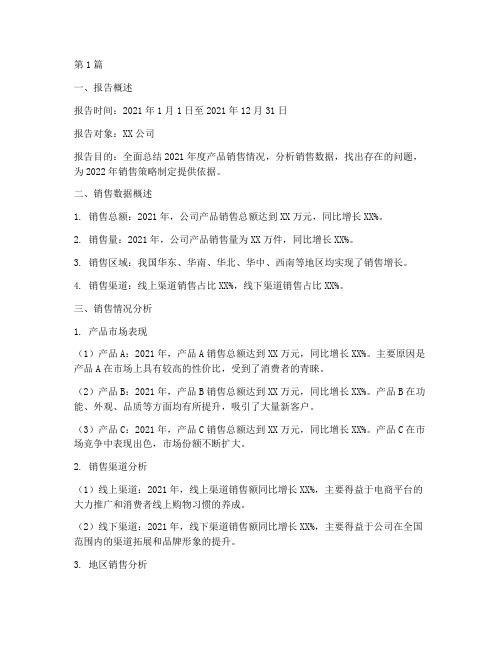 第1篇

一、报告概述

报告时间：2021年1月1日至2021年12月31日

报告对象：XX公司

报告目的：全面总结2021年度产品销售情况，分析销售数据，找出存在的问题，为2022年销售策略制定提供依据。

二、销售数据概述

1. 销售总额：2021年，公司产品销售总额达到XX万元，同比增长XX%。

2. 销售量：2021年，公司产品销售量为XX万件，同比增长XX%。

3. 销售区域：我国华东、华南、华北、华中、西南等地区均实现了销售增长。

4. 销售渠道：线上渠道销售占比XX%，线下渠道销售占比XX%。

三、销售情况分析

1. 产品市场表现

（1）产品A：2021年，产品A销售总额达到XX万元，同比增长XX%。主要原因是产品A在市场上具有较高的性价比，受到了消费者的青睐。

（2）产品B：2021年，产品B销售总额达到XX万元，同比增长XX%。产品B在功能、外观、品质等方面均有所提升，吸引了大量新客户。

（3）产品C：2021年，产品C销售总额达到XX万元，同比增长XX%。产品C在市场竞争中表现出色，市场份额不断扩大。

2. 销售渠道分析

（1）线上渠道：2021年，线上渠道销售额同比增长XX%，主要得益于电商平台的大力推广和消费者线上购物习惯的养成。

（2）线下渠道：2021年，线下渠道销售额同比增长XX%，主要得益于公司在全国范围内的渠道拓展和品牌形象的提升。

3. 地区销售分析